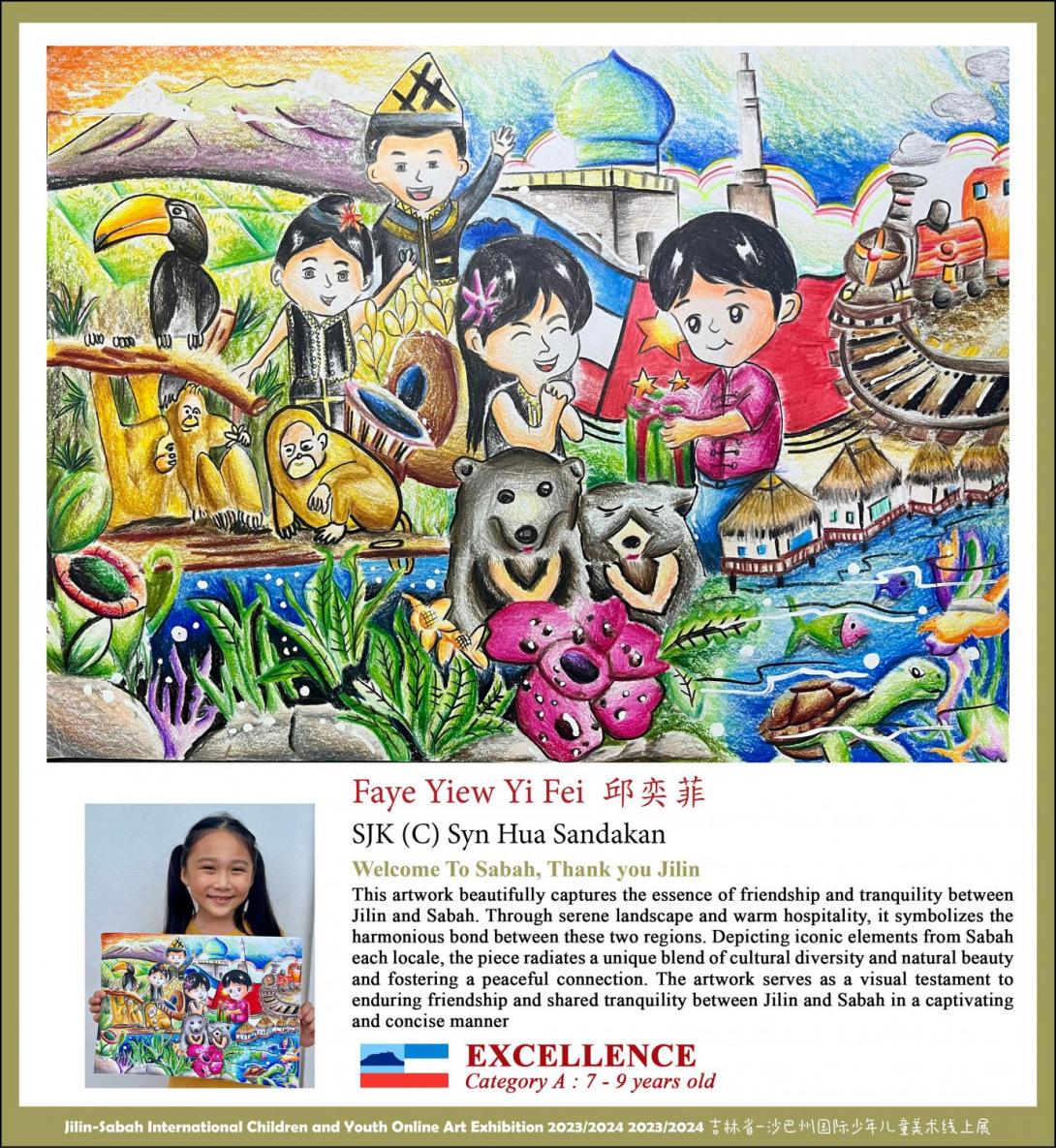 Faye Yiew Yi Fei 邱奕菲

SJK (C) Syn Hua Sandakan

Welcome To Sabah, Thank you Jilin

This artwork beautifully captures the essence of friendship and tranquility between Jilin and Sabah. Through serene landscape and warm hospitality, it symbolizes the harmonious bond between these two regions. Depicting iconic elements from Sabah each locale, the piece radiates a unique blend of cultural diversity and natural beauty and fostering a peaceful connection. The artwork serves as a visual testament to enduring friendship and shared tranquility between Jilin and Sabah in a captivating and concise manner

EXCELLENCE
Category A : 7 - 9 years old

Jilin-Sabah International Children and Youth Online Art Exhibition 2023/2024 2023/2024 吉林省-沙巴州国际少年儿童美术线上展